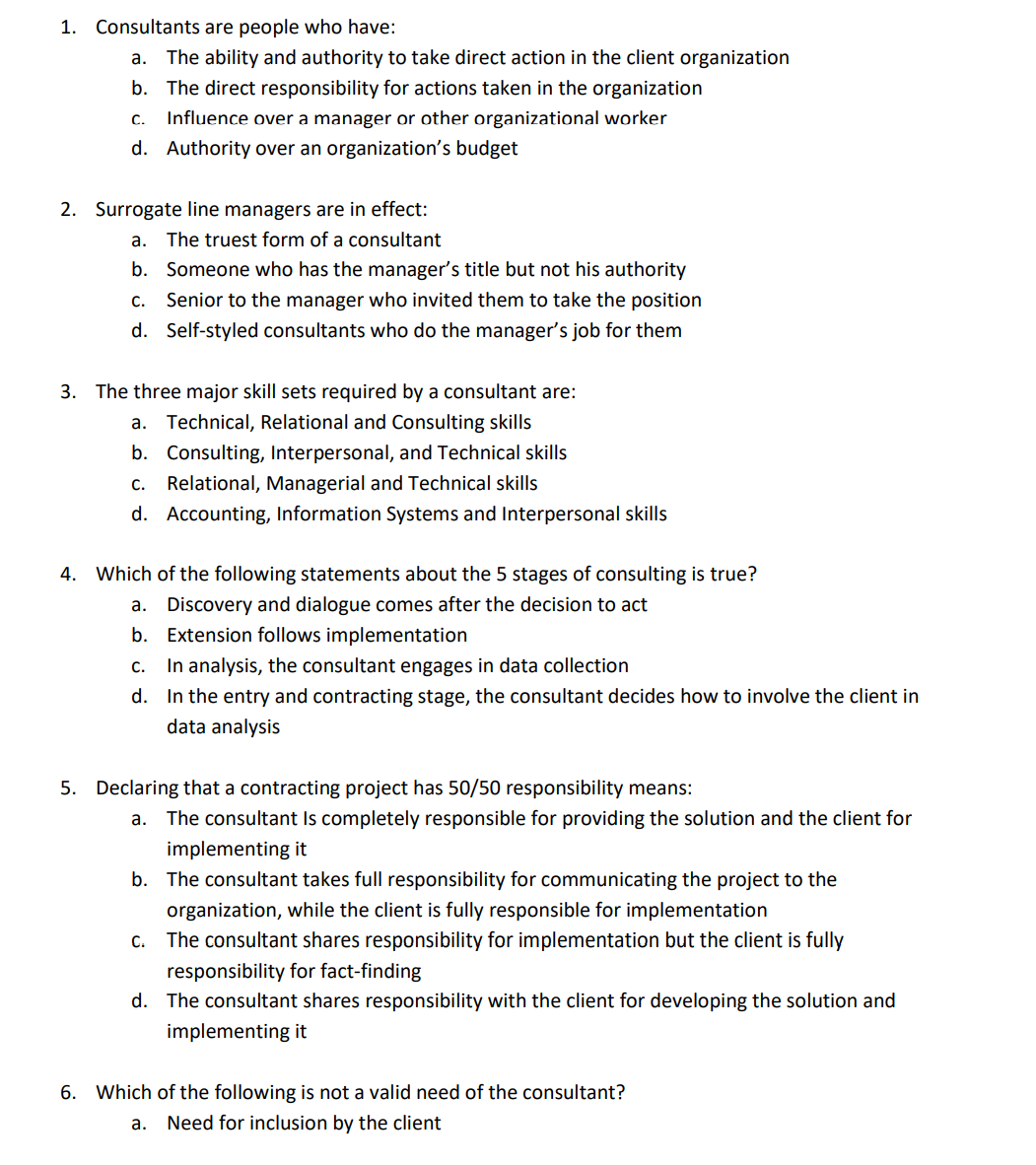 1. Consultants are people who have:
a. The ability and authority to take direct action in the client organization
b. The direct responsibility for actions taken in the organization
c. Influence over a manager or other organizational worker
d. Authority over an organization's budget

2. Surrogate line managers are in effect:
a. The truest form of a consultant
b. Someone who has the manager's title but not his authority
c. Senior to the manager who invited them to take the position
d. Self-styled consultants who do the manager's job for them

3. The three major skill sets required by a consultant are:
a. Technical, Relational and Consulting skills
b. Consulting, Interpersonal, and Technical skills
c. Relational, Managerial and Technical skills
d. Accounting, Information Systems and Interpersonal skills

4. Which of the following statements about the 5 stages of consulting is true?
a. Discovery and dialogue comes after the decision to act
b. Extension follows implementation
c. In analysis, the consultant engages in data collection
d. In the entry and contracting stage, the consultant decides how to involve the client in data analysis

5. Declaring that a contracting project has 50/50 responsibility means:
a. The consultant Is completely responsible for providing the solution and the client for implementing it
b. The consultant takes full responsibility for communicating the project to the organization, while the client is fully responsible for implementation
c. The consultant shares responsibility for implementation but the client is fully responsibility for fact-finding
d. The consultant shares responsibility with the client for developing the solution and implementing it

6. Which of the following is not a valid need of the consultant?
a. Need for inclusion by the client